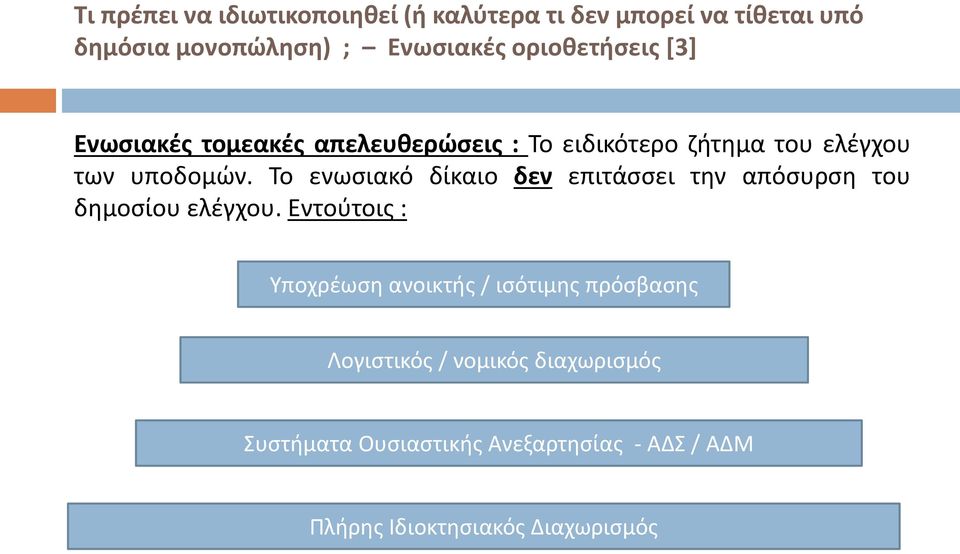 Τι πρέπει να ιδιωτικοποιηθεί (ή καλύτερα τι δεν μπορεί να τίθεται υπό δημόσια μονοπώληση) ; – Ενωσιακές οριοθετήσεις [3]

Ενωσιακές τομεακές απελευθερώσεις : Το ειδικότερο ζήτημα του ελέγχου των υποδομών. Το ενωσιακό δίκαιο δεν επιτάσσει την απόσυρση του δημοσίου ελέγχου. Εντούτοις :

Υποχρέωση ανοικτής / ισότιμης πρόσβασης

Λογιστικός / νομικός διαχωρισμός

Συστήματα Ουσιαστικής Ανεξαρτησίας - ΑΔΣ / ΑΔΜ

Πλήρης Ιδιοκτησιακός Διαχωρισμός